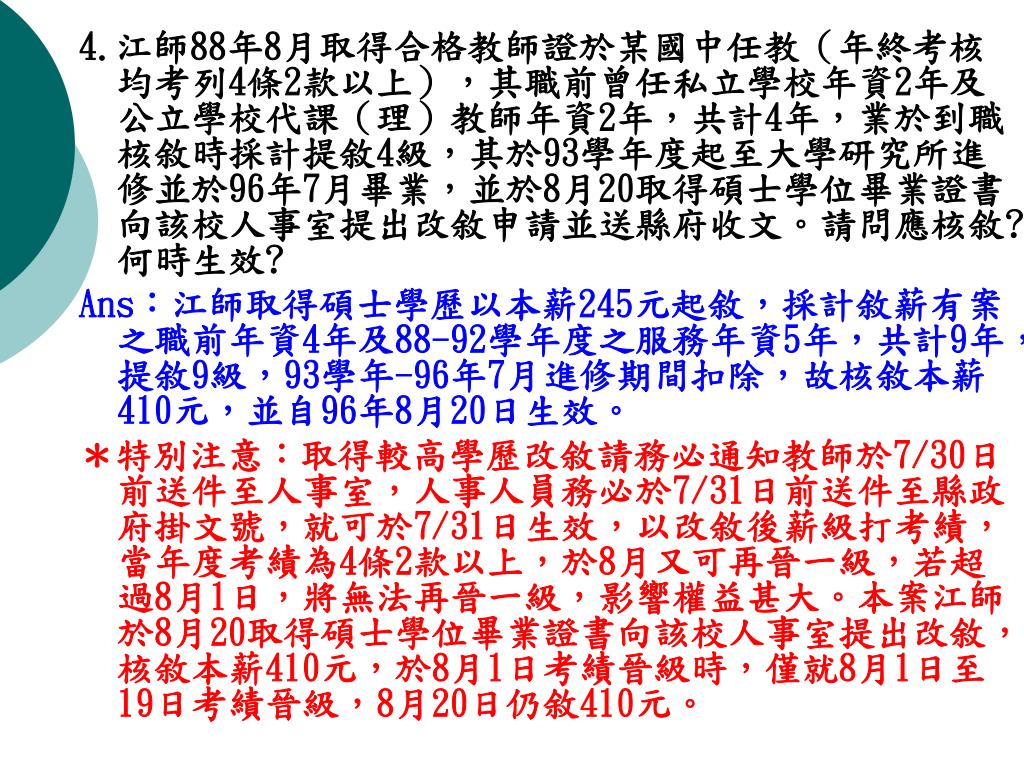 4. 江師88年8月取得合格教師證於某國中任教（年終考核均考列4條2款以上），其職前曾任私立學校年資2年及公立學校代課（理）教師年資2年，共計4年，業於到職核敘時採計提敘4級，其於93學年度起至大學研究所進修並於96年7月畢業，並於8月20取得碩士學位畢業證書向該校人事室提出改敘申請並送縣府收文。請問應核敘?何時生效?

Ans：江師取得碩士學歷以本薪245元起敘，採計敘薪有案之職前年資4年及88-92學年度之服務年資5年，共計9年，提敘9級，93學年-96年7月進修期間扣除，故核敘本薪410元，並自96年8月20日生效。

＊特別注意：取得較高學歷改敘請務必通知教師於7/30日前送件至人事室，人事人員務必於7/31日前送件至縣政府掛文號，就可於7/31日生效，以改敘後薪級打考績，當年度考績為4條2款以上，於8月又可再晉一級，若超過8月1日，將無法再晉一級，影響權益甚大。本案江師於8月20取得碩士學位畢業證書向該校人事室提出改敘，核敘本薪410元，於8月1日考績晉級時，僅就8月1日至19日考績晉級，8月20日仍敘410元。